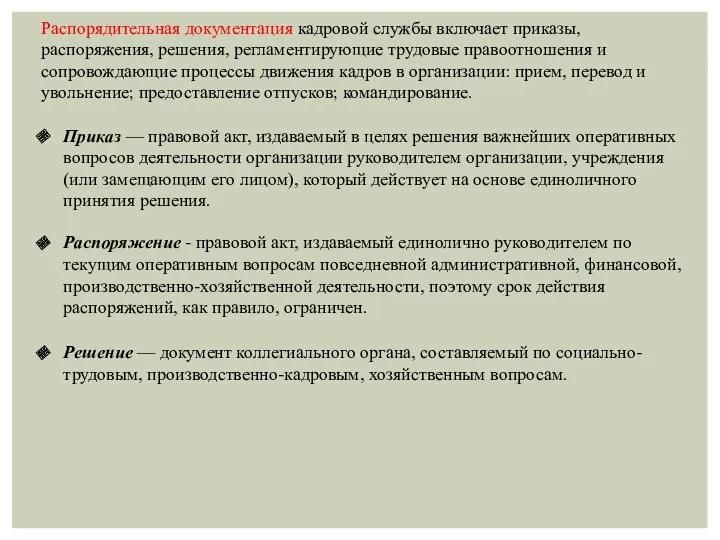 Распорядительная документация кадровой службы включает приказы, распоряжения, решения, регламентирующие трудовые правоотношения и сопровождающие процессы движения кадров в организации: прием, перевод и увольнение; предоставление отпусков; командирование.

Приказ — правовой акт, издаваемый в целях решения важнейших оперативных вопросов деятельности организации руководителем организации, учреждения (или замещающим его лицом), который действует на основе единоличного принятия решения.

Распоряжение - правовой акт, издаваемый единолично руководителем по текущим оперативным вопросам повседневной административной, финансовой, производственно-хозяйственной деятельности, поэтому срок действия распоряжений, как правило, ограничен.

Решение — документ коллегиального органа, составляемый по социально-трудовым, производственно-кадровым, хозяйственным вопросам.